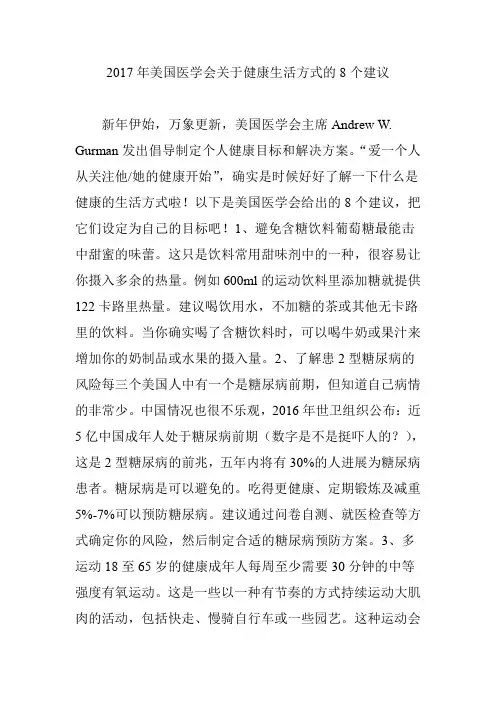 2017 年美国医学会关于健康生活方式的 8 个建议

新年伊始，万象更新，美国医学会主席 Andrew W. Gurman 发出倡导制定个人健康目标和解决方案。“爱一个人从关注他/她的健康开始”，确实是时候好好了解一下什么是健康的生活方式啦！以下是美国医学会给出的 8 个建议，把它们设定为自己的目标吧！1、避免含糖饮料葡萄糖最能击中甜蜜的味蕾。这只是饮料常用甜味剂中的一种，很容易让你摄入多余的热量。例如 600ml 的运动饮料里添加糖就提供 122 卡路里热量。建议喝饮用水，不加糖的茶或其他无卡路里的饮料。当你确实喝了含糖饮料时，可以喝牛奶或果汁来增加你的奶制品或水果的摄入量。2、了解患 2 型糖尿病的风险每三个美国人中有一个是糖尿病前期，但知道自己病情的非常少。中国情况也很不乐观，2016 年世卫组织公布：近 5 亿中国成年人处于糖尿病前期（数字是不是挺吓人的？），这是 2 型糖尿病的前兆，五年内将有 30%的人进展为糖尿病患者。糖尿病是可以避免的。吃得更健康、定期锻炼及减重 5%-7%可以预防糖尿病。建议通过问卷自测、就医检查等方式确定你的风险，然后制定合适的糖尿病预防方案。3、多运动 18 至 65 岁的健康成年人每周至少需要 30 分钟的中等强度有氧运动。这是一些以一种有节奏的方式持续运动大肌肉的活动，包括快走、慢骑自行车或一些园艺。这种运动会